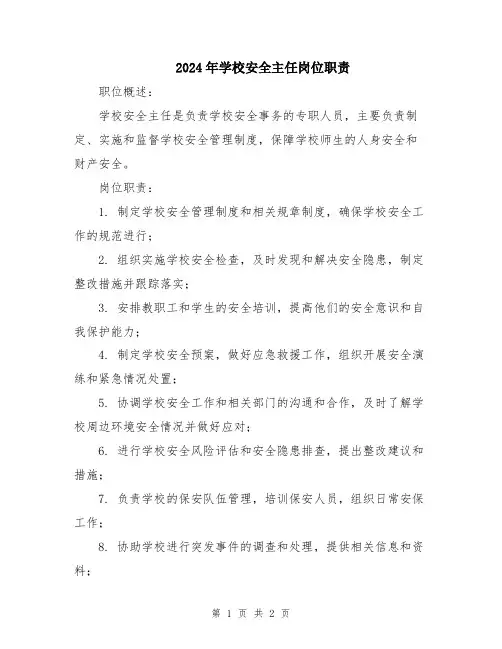 2024年学校安全主任岗位职责

职位概述：

学校安全主任是负责学校安全事务的专职人员，主要负责制定、实施和监督学校安全管理制度，保障学校师生的人身安全和财产安全。

岗位职责：

1. 制定学校安全管理制度和相关规章制度，确保学校安全工作的规范进行；

2. 组织实施学校安全检查，及时发现和解决安全隐患，制定整改措施并跟踪落实；

3. 安排教职工和学生的安全培训，提高他们的安全意识和自我保护能力；

4. 制定学校安全预案，做好应急救援工作，组织开展安全演练和紧急情况处置；

5. 协调学校安全工作和相关部门的沟通和合作，及时了解学校周边环境安全情况并做好应对；

6. 进行学校安全风险评估和安全隐患排查，提出整改建议和措施；

7. 负责学校的保安队伍管理，培训保安人员，组织日常安保工作；

8. 协助学校进行突发事件的调查和处理，提供相关信息和资料；

第 1 页 共 2 页